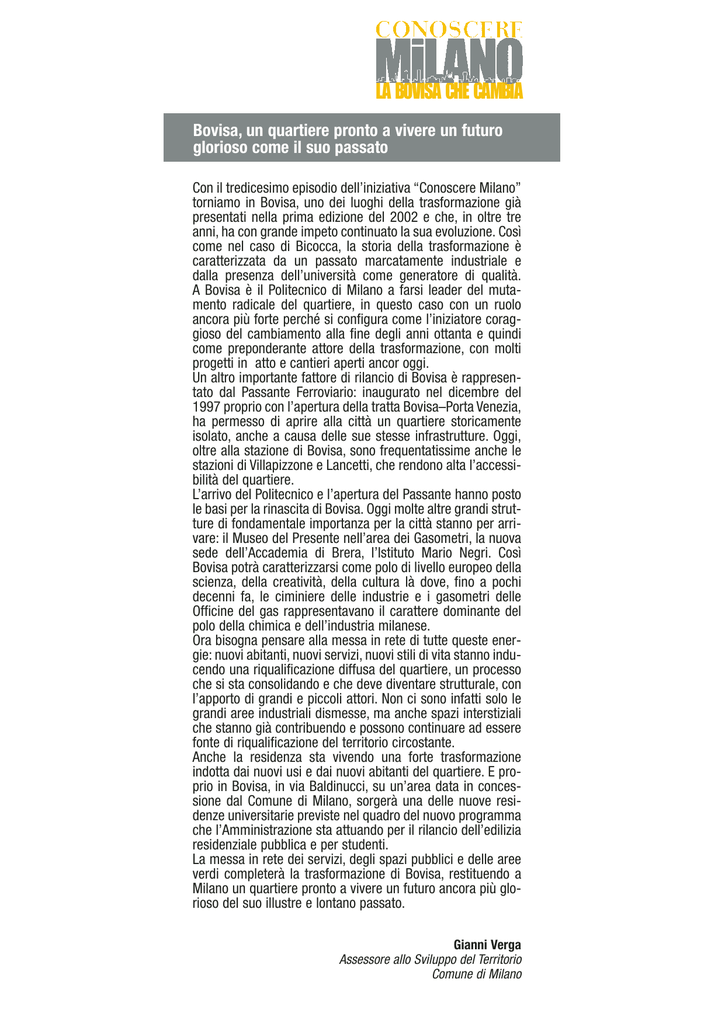 CONOSCERE
MILANO
LA BOVISA CHE CAMBIA

Bovisa, un quartiere pronto a vivere un futuro glorioso come il suo passato

Con il tredicesimo episodio dell'iniziativa "Conoscere Milano" torniamo in Bovisa, uno dei luoghi della trasformazione già presentati nella prima edizione del 2002 e che, in oltre tre anni, ha con grande impeto continuato la sua evoluzione. Così come nel caso di Bicocca, la storia della trasformazione è caratterizzata da un passato marcatamente industriale e dalla presenza dell'università come generatore di qualità. A Bovisa è il Politecnico di Milano a farsi leader del mutamento radicale del quartiere, in questo caso con un ruolo ancora più forte perché si configura come l'iniziatore coraggioso del cambiamento alla fine degli anni ottanta e quindi come preponderante attore della trasformazione, con molti progetti in atto e cantieri aperti ancor oggi.
Un altro importante fattore di rilancio di Bovisa è rappresentato dal Passante Ferroviario: inaugurato nel dicembre del 1997 proprio con l'apertura della tratta Bovisa–Porta Venezia, ha permesso di aprire alla città un quartiere storicamente isolato, anche a causa delle sue stesse infrastrutture. Oggi, oltre alla stazione di Bovisa, sono frequentatissime anche le stazioni di Villapizzone e Lancetti, che rendono alta l'accessibilità del quartiere.
L'arrivo del Politecnico e l'apertura del Passante hanno posto le basi per la rinascita di Bovisa. Oggi molte altre grandi strutture di fondamentale importanza per la città stanno per arrivare: il Museo del Presente nell'area dei Gasometri, la nuova sede dell'Accademia di Brera, l'Istituto Mario Negri. Così Bovisa potrà caratterizzarsi come polo di livello europeo della scienza, della creatività, della cultura là dove, fino a pochi decenni fa, le ciminiere delle industrie e i gasometri delle Officine del gas rappresentavano il carattere dominante del polo della chimica e dell'industria milanese.
Ora bisogna pensare alla messa in rete di tutte queste energie: nuovi abitanti, nuovi servizi, nuovi stili di vita stanno inducendo una riqualificazione diffusa del quartiere, un processo che si sta consolidando e che deve diventare strutturale, con l'apporto di grandi e piccoli attori. Non ci sono infatti solo le grandi aree industriali dismesse, ma anche spazi interstiziali che stanno già contribuendo e possono continuare ad essere fonte di riqualificazione del territorio circostante.
Anche la residenza sta vivendo una forte trasformazione indotta dai nuovi usi e dai nuovi abitanti del quartiere. E proprio in Bovisa, in via Baldinucci, su un'area data in concessione dal Comune di Milano, sorgerà una delle nuove residenze universitarie previste nel quadro del nuovo programma che l'Amministrazione sta attuando per il rilancio dell'edilizia residenziale pubblica e per studenti.
La messa in rete dei servizi, degli spazi pubblici e delle aree verdi completerà la trasformazione di Bovisa, restituendo a Milano un quartiere pronto a vivere un futuro ancora più glorioso del suo illustre e lontano passato.

Gianni Verga
Assessore allo Sviluppo del Territorio
Comune di Milano